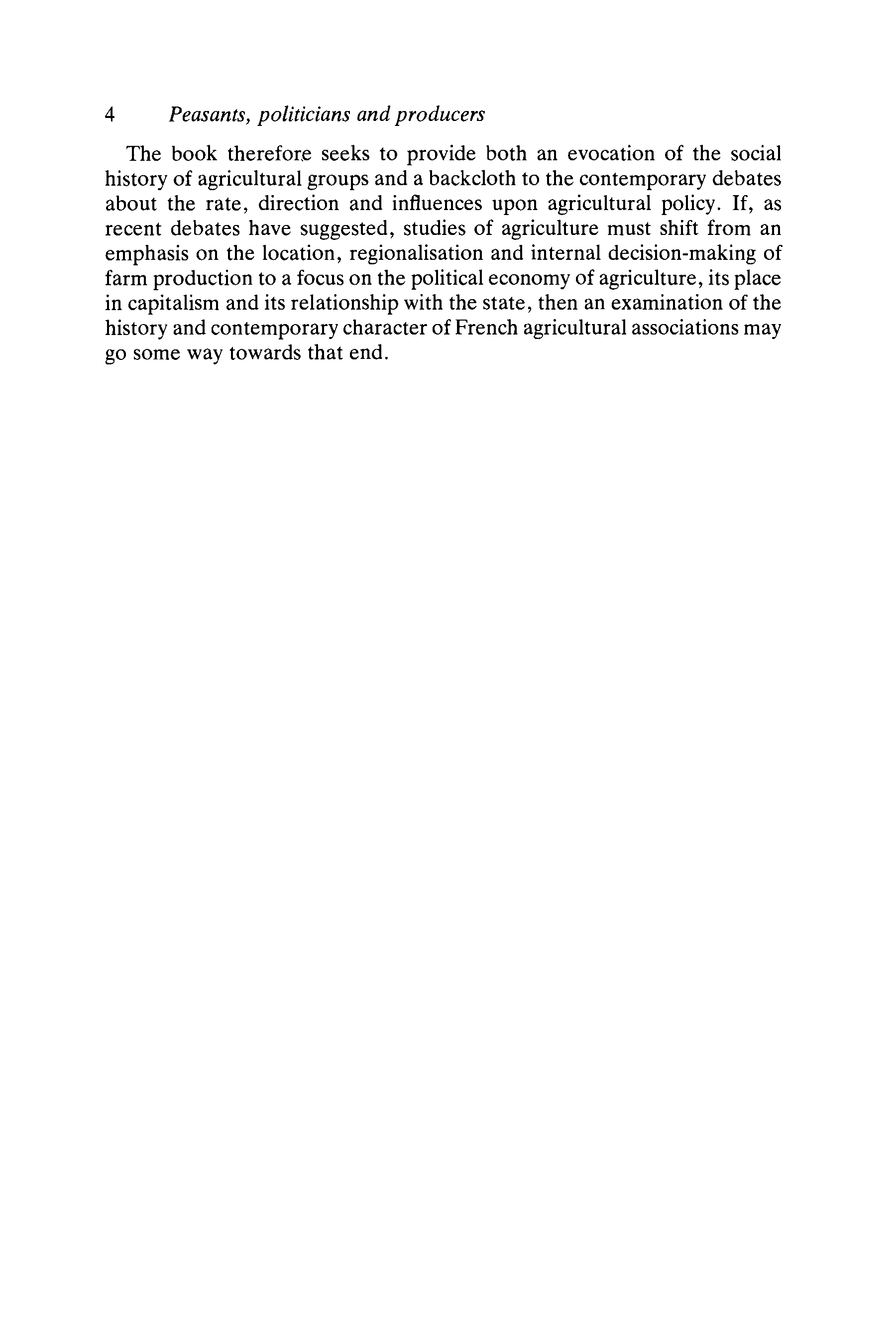 4 Peasants, politicians and producers

The book therefore seeks to provide both an evocation of the social history of agricultural groups and a backcloth to the contemporary debates about the rate, direction and influences upon agricultural policy. If, as recent debates have suggested, studies of agriculture must shift from an emphasis on the location, regionalisation and internal decision-making of farm production to a focus on the political economy of agriculture, its place in capitalism and its relationship with the state, then an examination of the history and contemporary character of French agricultural associations may go some way towards that end.